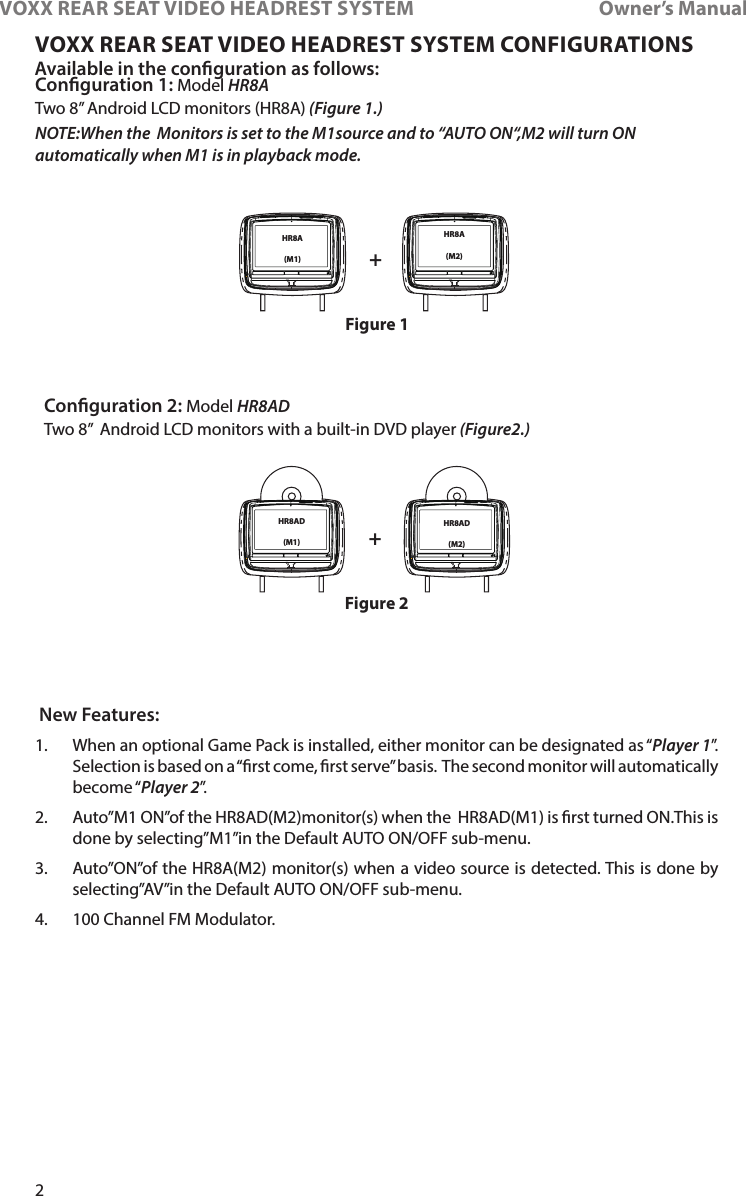 VOXX REAR SEAT VIDEO HEADREST SYSTEM Owner's Manual

VOXX REAR SEAT VIDEO HEADREST SYSTEM CONFIGURATIONS

Available in the configuration as follows:
Configuration 1: Model HR8A

Two 8" Android LCD monitors (HR8A) (Figure 1.)

NOTE:When the Monitors is set to the M1source and to "AUTO ON",M2 will turn ON automatically when M1 is in playback mode.

HR8A (M1) + HR8A (M2)

Figure 1

Configuration 2: Model HR8AD

Two 8" Android LCD monitors with a built-in DVD player (Figure2.)

HR8AD (M1) + HR8AD (M2)

Figure 2

New Features:

1. When an optional Game Pack is installed, either monitor can be designated as "Player 1". Selection is based on a "first come, first serve" basis. The second monitor will automatically become "Player 2".

2. Auto"M1 ON"of the HR8AD(M2)monitor(s) when the HR8AD(M1) is first turned ON.This is done by selecting"M1"in the Default AUTO ON/OFF sub-menu.

3. Auto"ON"of the HR8A(M2) monitor(s) when a video source is detected. This is done by selecting"AV"in the Default AUTO ON/OFF sub-menu.

4. 100 Channel FM Modulator.

2